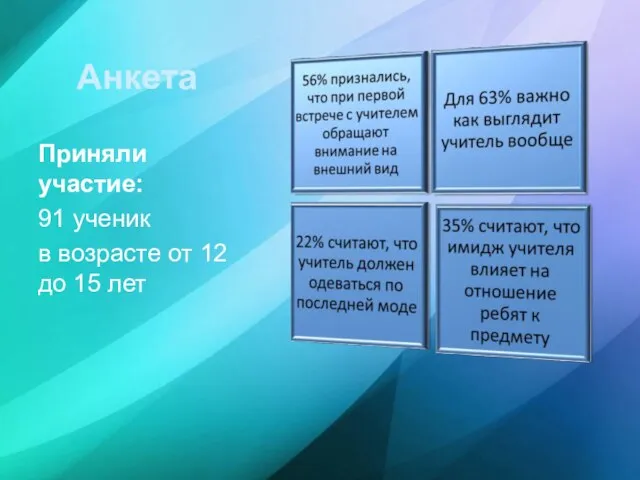 Анкета

Приняли участие:

91 ученик

в возрасте от 12 до 15 лет

56% признались, что при первой встрече с учителем обращают внимание на внешний вид

Для 63% важно как выглядит учитель вообще

22% считают, что учитель должен одеваться по последней моде

35% считают, что имидж учителя влияет на отношение ребят к предмету